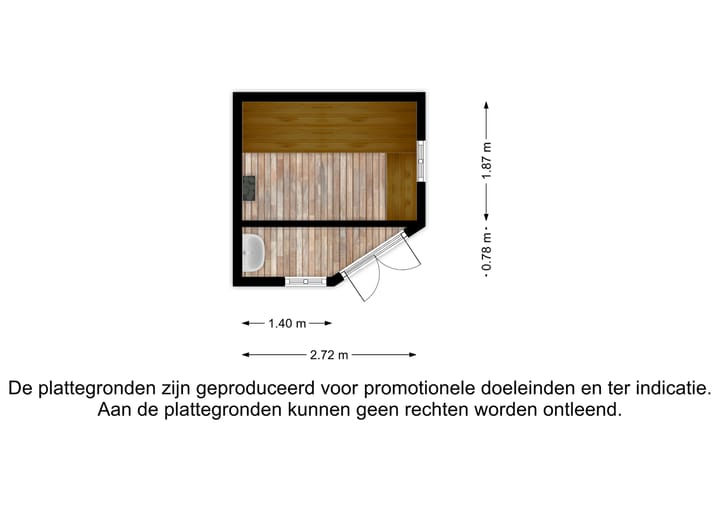 1.87 m

0.78 m

1.40 m

2.72 m

De plattegronden zijn geproduceerd voor promotionele doeleinden en ter indicatie. Aan de plattegronden kunnen geen rechten worden ontleend.